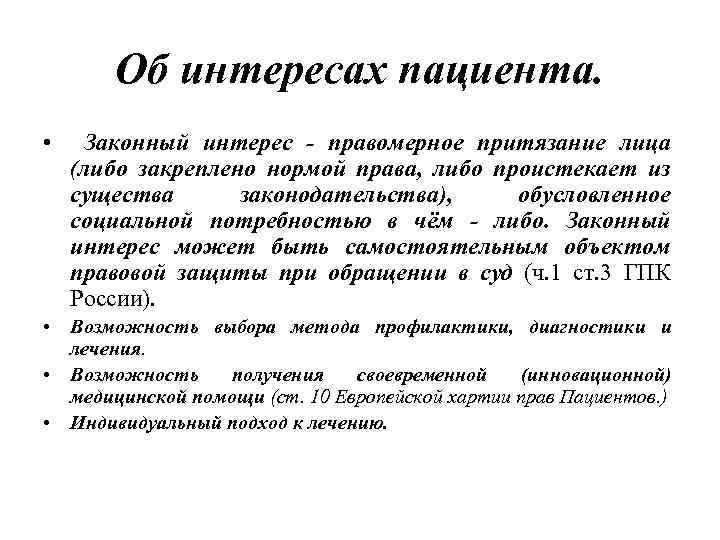 Об интересах пациента.

• Законный интерес - правомерное притязание лица (либо закреплено нормой права, либо проистекает из существа законодательства), обусловленное социальной потребностью в чём - либо. Законный интерес может быть самостоятельным объектом правовой защиты при обращении в суд (ч.1 ст.3 ГПК России).

• Возможность выбора метода профилактики, диагностики и лечения.

• Возможность получения своевременной (инновационной) медицинской помощи (ст. 10 Европейской хартии прав Пациентов.)

• Индивидуальный подход к лечению.